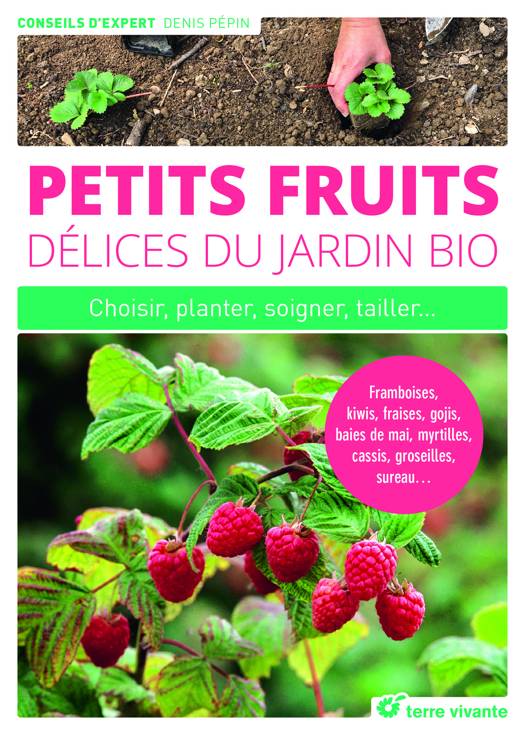 CONSEILS D'EXPERT DENIS PÉPIN

PETITS FRUITS
DÉLICES DU JARDIN BIO

Choisir, planter, soigner, tailler...

Framboises, kiwis, fraises, gojis, baies de mai, myrtilles, cassis, groseilles, sureau...

terre vivante